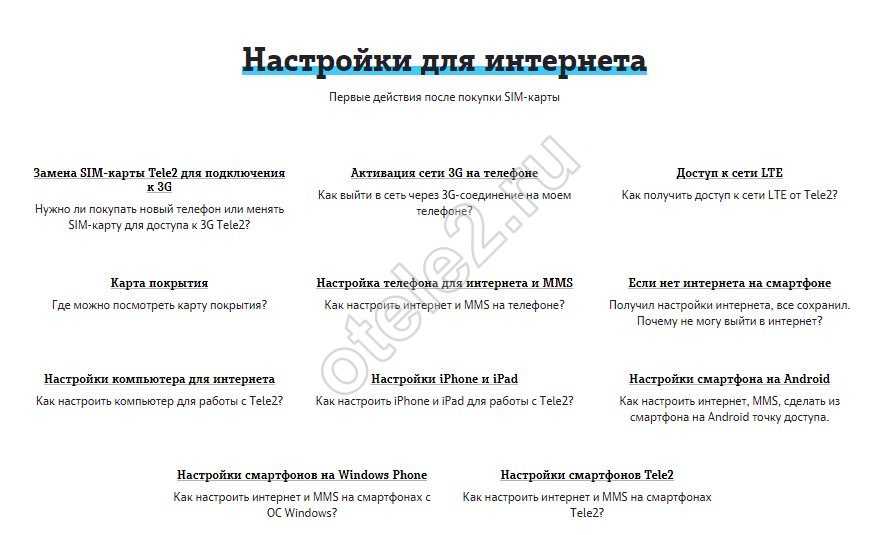 Настройки для интернета

Первые действия после покупки SIM-карты

Замена SIM-карты Tele2 для подключения к 3G

Нужно ли покупать новый телефон или менять SIM-карту для доступа к 3G Tele2?

Активация сети 3G на телефоне

Как выйти в сеть через 3G-соединение на моем телефоне?

Доступ к сети LTE

Как получить доступ к сети LTE от Tele2?

Карта покрытия

Где можно посмотреть карту покрытия?

Настройка телефона для интернета и MMS

Как настроить интернет и MMS на телефоне?

Если нет интернета на смартфоне

Получил настройки интернета, все сохранил. Почему не могу выйти в интернет?

Настройки компьютера для интернета

Как настроить компьютер для работы с Tele2?

Настройки iPhone и iPad

Как настроить iPhone и iPad для работы с Tele2?

Настройки смартфона на Android

Как настроить интернет, MMS, сделать из смартфона на Android точку доступа.

Настройки смартфонов на Windows Phone

Как настроить интернет и MMS на смартфонах с ОС Windows?

Настройки смартфонов Tele2

Как настроить интернет и MMS на смартфонах Tele2?

otele2.ru